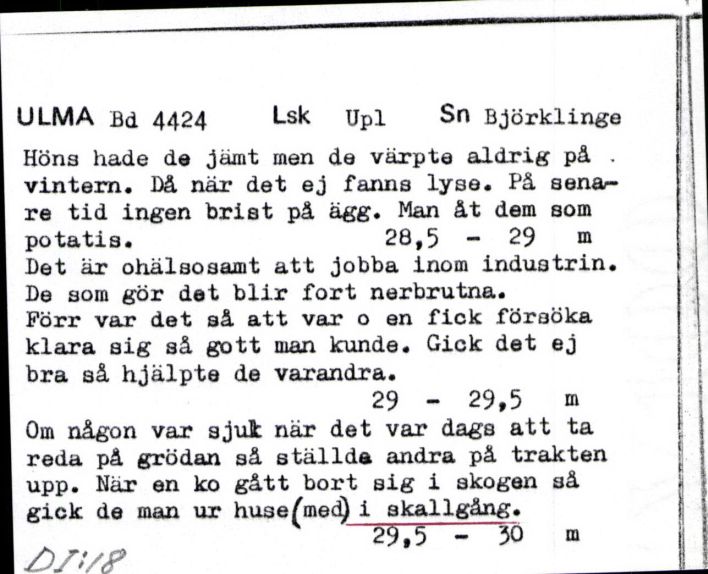 ULMA Bd 4424 Lsk Upl Sn Björklinge

Höns hade de jämt men de värpte aldrig på vintern. Då när det ej fanns lyse. På senare tid ingen brist på ägg. Man åt dem som potatis. 28,5 - 29 m
Det är ohälsosamt att jobba inom industrin. De som gör det blir fort nerbrutna.
Förr var det så att var o en fick försöka klara sig så gott man kunde. Gick det ej bra så hjälpte de varandra.
29 - 29,5 m
Om någon var sjuk när det var dags att ta reda på grödan så ställde andra på trakten upp. När en ko gått bort sig i skogen så gick de man ur huse(med) i skallgång.
29,5 - 30 m

DI:18